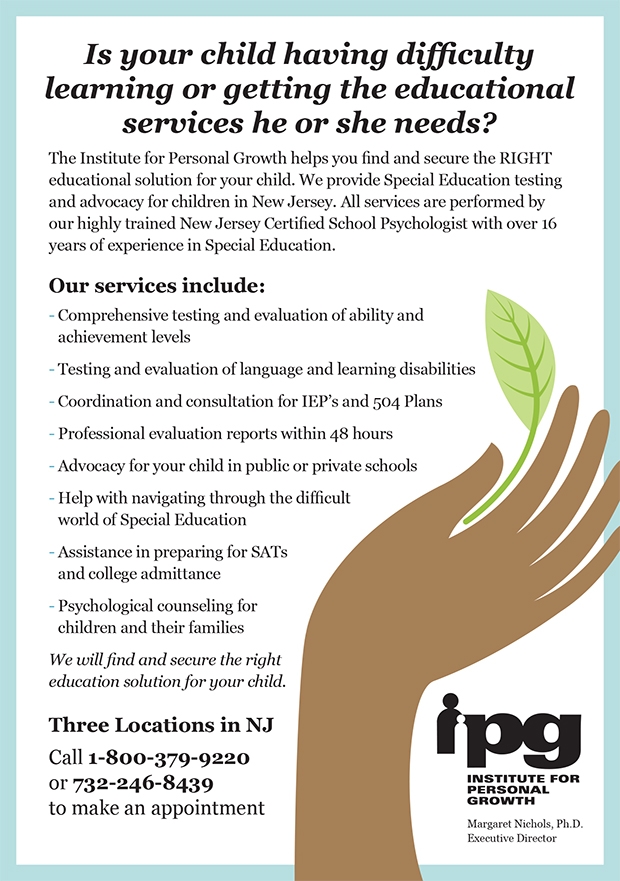 Is your child having difficulty learning or getting the educational services he or she needs?

The Institute for Personal Growth helps you find and secure the RIGHT educational solution for your child. We provide Special Education testing and advocacy for children in New Jersey. All services are performed by our highly trained New Jersey Certified School Psychologist with over 16 years of experience in Special Education.

Our services include:

- Comprehensive testing and evaluation of ability and achievement levels
- Testing and evaluation of language and learning disabilities
- Coordination and consultation for IEP's and 504 Plans
- Professional evaluation reports within 48 hours
- Advocacy for your child in public or private schools
- Help with navigating through the difficult world of Special Education
- Assistance in preparing for SATs and college admittance
- Psychological counseling for children and their families

We will find and secure the right education solution for your child.

Three Locations in NJ

Call 1-800-379-9220 or 732-246-8439 to make an appointment

ipg
INSTITUTE FOR PERSONAL GROWTH

Margaret Nichols, Ph.D.
Executive Director